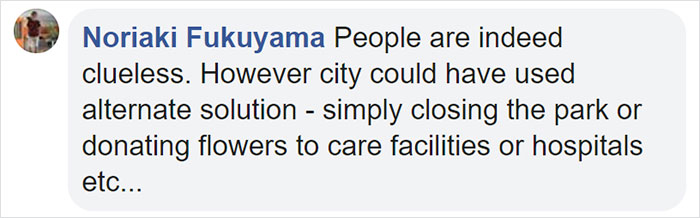 Noriaki Fukuyama People are indeed clueless. However city could have used alternate solution - simply closing the park or donating flowers to care facilities or hospitals etc...